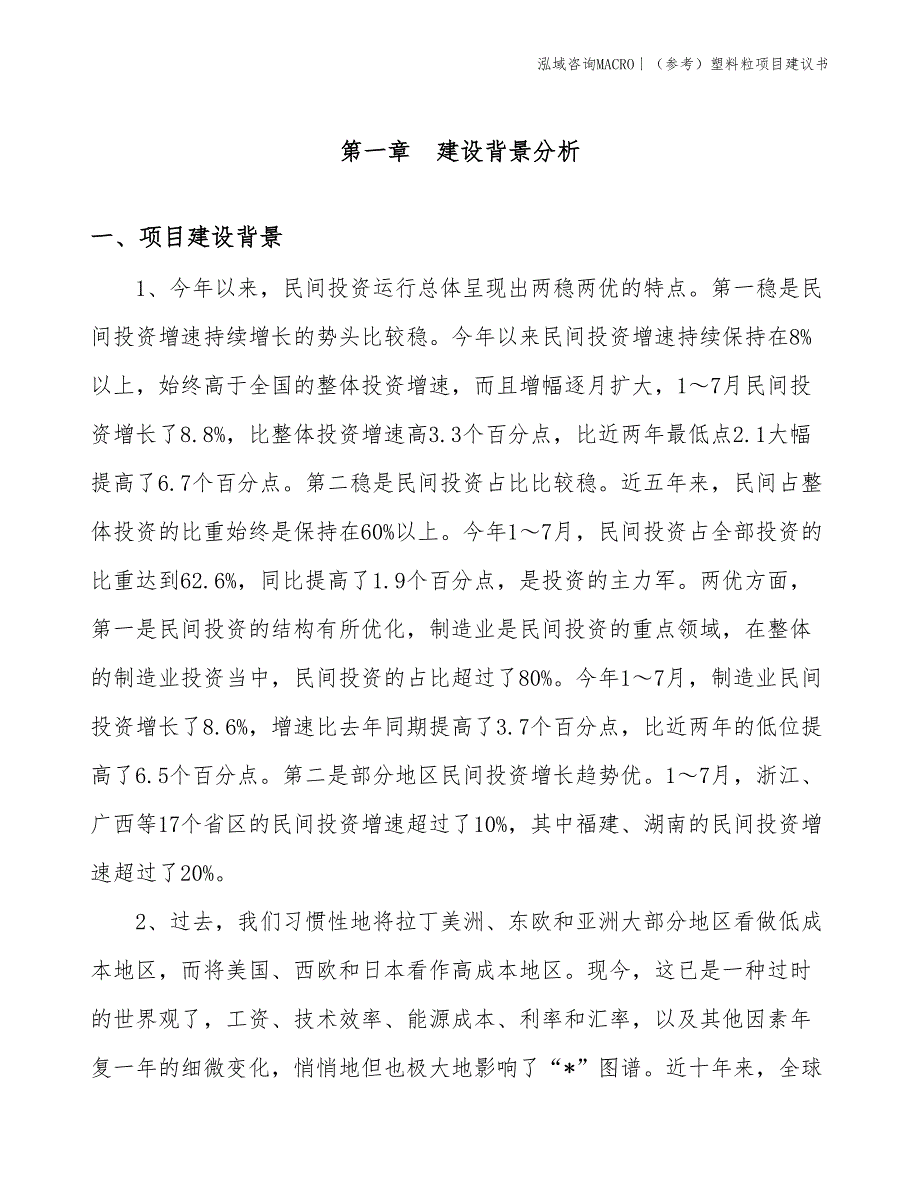 泓域咨询MACRO | （参考）塑料粒项目建议书

第一章　建设背景分析

一、项目建设背景

1、今年以来，民间投资运行总体呈现出两稳两优的特点。第一稳是民间投资增速持续增长的势头比较稳。今年以来民间投资增速持续保持在8%以上，始终高于全国的整体投资增速，而且增幅逐月扩大，1～7月民间投资增长了8.8%，比整体投资增速高3.3个百分点，比近两年最低点2.1大幅提高了6.7个百分点。第二稳是民间投资占比比较稳。近五年来，民间占整体投资的比重始终是保持在60%以上。今年1～7月，民间投资占全部投资的比重达到62.6%，同比提高了1.9个百分点，是投资的主力军。两优方面，第一是民间投资的结构有所优化，制造业是民间投资的重点领域，在整体的制造业投资当中，民间投资的占比超过了80%。今年1～7月，制造业民间投资增长了8.6%，增速比去年同期提高了3.7个百分点，比近两年的低位提高了6.5个百分点。第二是部分地区民间投资增长趋势优。1～7月，浙江、广西等17个省区的民间投资增速超过了10%，其中福建、湖南的民间投资增速超过了20%。

2、过去，我们习惯性地将拉丁美洲、东欧和亚洲大部分地区看做低成本地区，而将美国、西欧和日本看作高成本地区。现今，这已是一种过时的世界观了，工资、技术效率、能源成本、利率和汇率，以及其他因素年复一年的细微变化，悄悄地但也极大地影响了“*”图谱。近十年来，全球